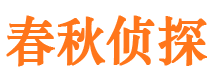 春秋侦探